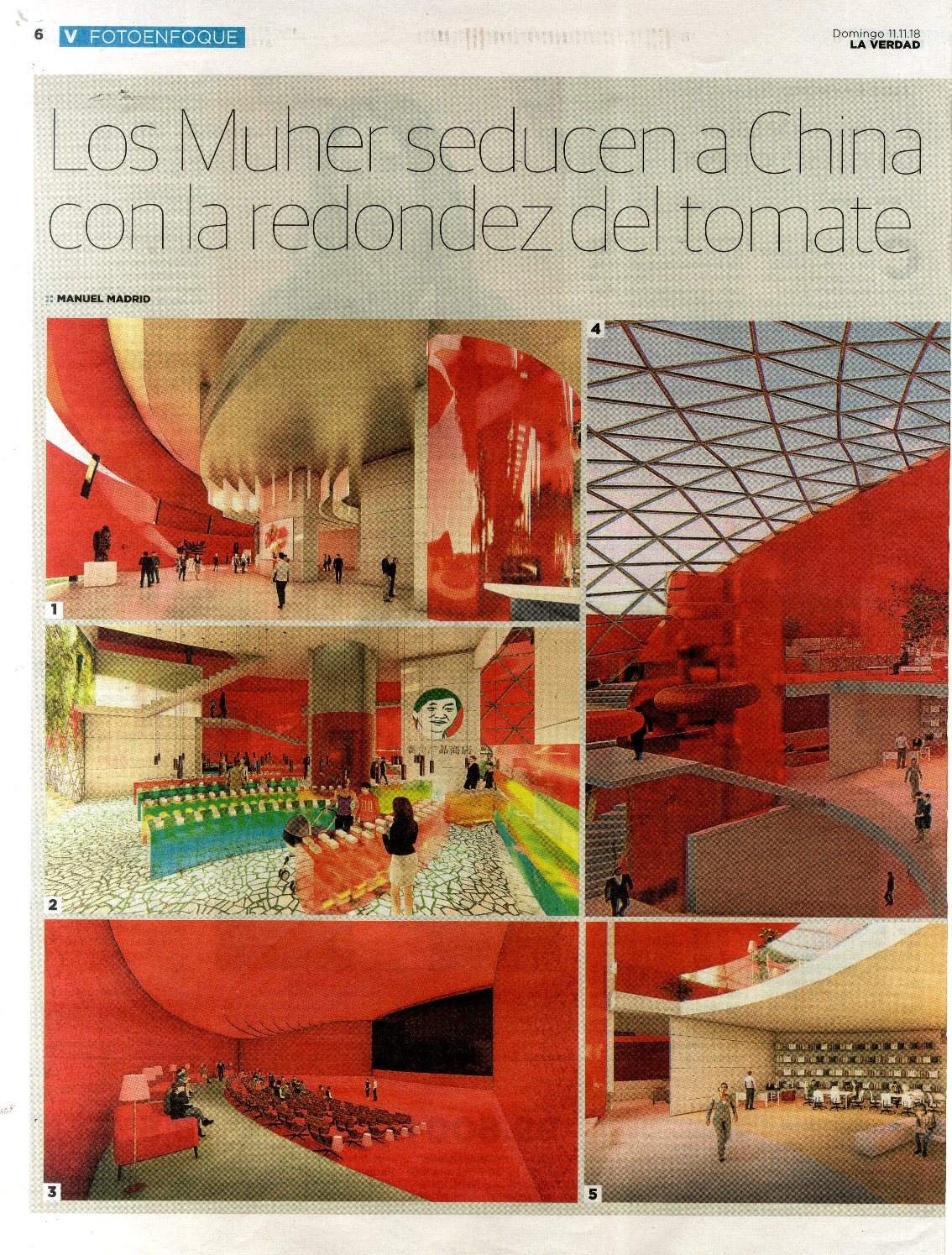 6 V FOTOENFOQUE

Domingo 11.11.18
LA VERDAD

Los Muher seducen a China con la redondez del tomate

:: MANUEL MADRID

1

2

3

4

5